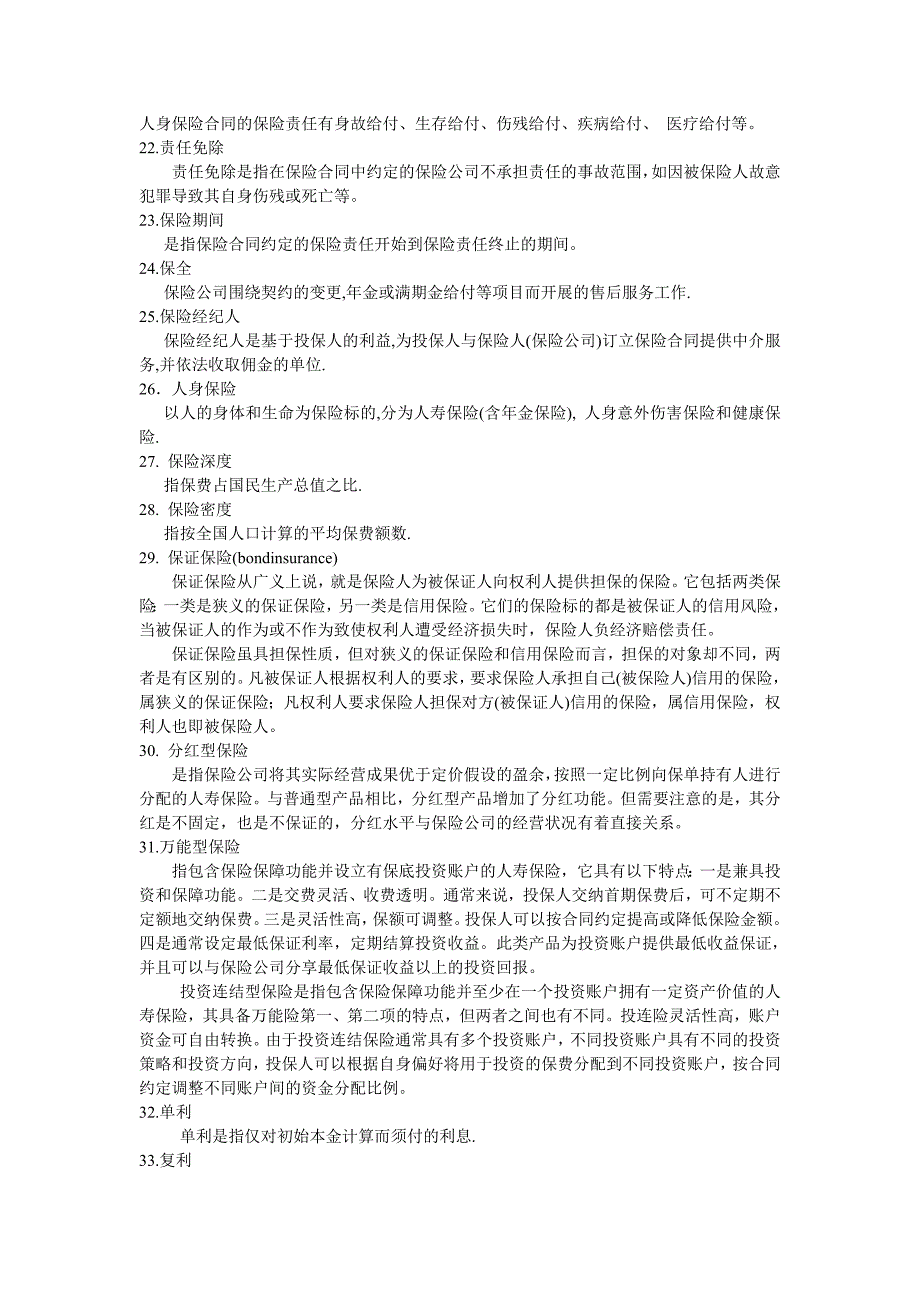 人身保险合同的保险责任有身故给付、生存给付、伤残给付、疾病给付、 医疗给付等。
22.责任免除
责任免除是指在保险合同中约定的保险公司不承担责任的事故范围,如因被保险人故意犯罪导致其自身伤残或死亡等。
23.保险期间
是指保险合同约定的保险责任开始到保险责任终止的期间。
24.保全
保险公司围绕契约的变更,年金或满期金给付等项目而开展的售后服务工作.
25.保险经纪人
保险经纪人是基于投保人的利益,为投保人与保险人(保险公司)订立保险合同提供中介服务,并依法收取佣金的单位.
26．人身保险
以人的身体和生命为保险标的,分为人寿保险(含年金保险), 人身意外伤害保险和健康保险.
27. 保险深度
指保费占国民生产总值之比.
28. 保险密度
指按全国人口计算的平均保费额数.
29. 保证保险(bondinsurance)
保证保险从广义上说，就是保险人为被保证人向权利人提供担保的保险。它包括两类保险 一类是狭义的保证保险，另一类是信用保险。它们的保险标的都是被保证人的信用风险，当被保证人的作为或不作为致使权利人遭受经济损失时，保险人负经济赔偿责任。
保证保险虽具担保性质，但对狭义的保证保险和信用保险而言，担保的对象却不同，两者是有区别的。凡被保证人根据权利人的要求，要求保险人承担自己(被保险人)信用的保险，属狭义的保证保险；凡权利人要求保险人担保对方(被保证人)信用的保险，属信用保险，权利人也即被保险人。
30. 分红型保险
是指保险公司将其实际经营成果优于定价假设的盈余，按照一定比例向保单持有人进行分配的人寿保险。与普通型产品相比，分红型产品增加了分红功能。但需要注意的是，其分红是不固定，也是不保证的，分红水平与保险公司的经营状况有着直接关系。
31.万能型保险
指包含保险保障功能并设立有保底投资账户的人寿保险，它具有以下特点：一是兼具投资和保障功能。二是交费灵活、收费透明。通常来说，投保人交纳首期保费后，可不定期不定额地交纳保费。三是灵活性高，保额可调整。投保人可以按合同约定提高或降低保险金额。四是通常设定最低保证利率，定期结算投资收益。此类产品为投资账户提供最低收益保证，并且可以与保险公司分享最低保证收益以上的投资回报。
投资连结型保险是指包含保险保障功能并至少在一个投资账户拥有一定资产价值的人寿保险，其具备万能险第一、第二项的特点，但两者之间也有不同。投连险灵活性高，账户资金可自由转换。由于投资连结保险通常具有多个投资账户，不同投资账户具有不同的投资策略和投资方向，投保人可以根据自身偏好将用于投资的保费分配到不同投资账户，按合同约定调整不同账户间的资金分配比例。
32.单利
单利是指仅对初始本金计算而须付的利息.
33.复利